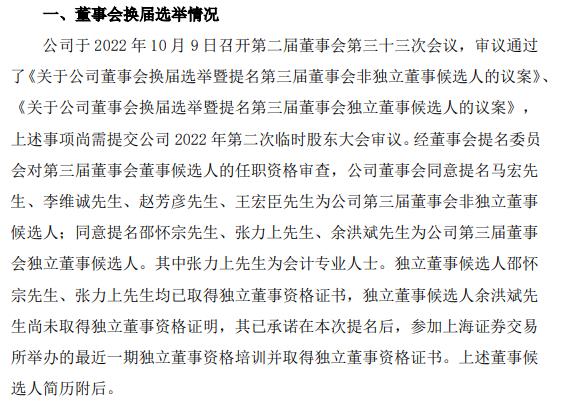 一、董事会换届选举情况

公司于 2022 年 10 月 9 日召开第二届董事会第三十三次会议，审议通过了《关于公司董事会换届选举暨提名第三届董事会非独立董事候选人的议案》、《关于公司董事会换届选举暨提名第三届董事会独立董事候选人的议案》，上述事项尚需提交公司 2022 年第二次临时股东大会审议。经董事会提名委员会对第三届董事会董事候选人的任职资格审查，公司董事会同意提名马宏先生、李维诚先生、赵芳彦先生、王宏臣先生为公司第三届董事会非独立董事候选人；同意提名邵怀宗先生、张力上先生、余洪斌先生为公司第三届董事会独立董事候选人。其中张力上先生为会计专业人士。独立董事候选人邵怀宗先生、张力上先生均已取得独立董事资格证书，独立董事候选人余洪斌先生尚未取得独立董事资格证明，其已承诺在本次提名后，参加上海证券交易所举办的最近一期独立董事资格培训并取得独立董事资格证书。上述董事候选人简历附后。